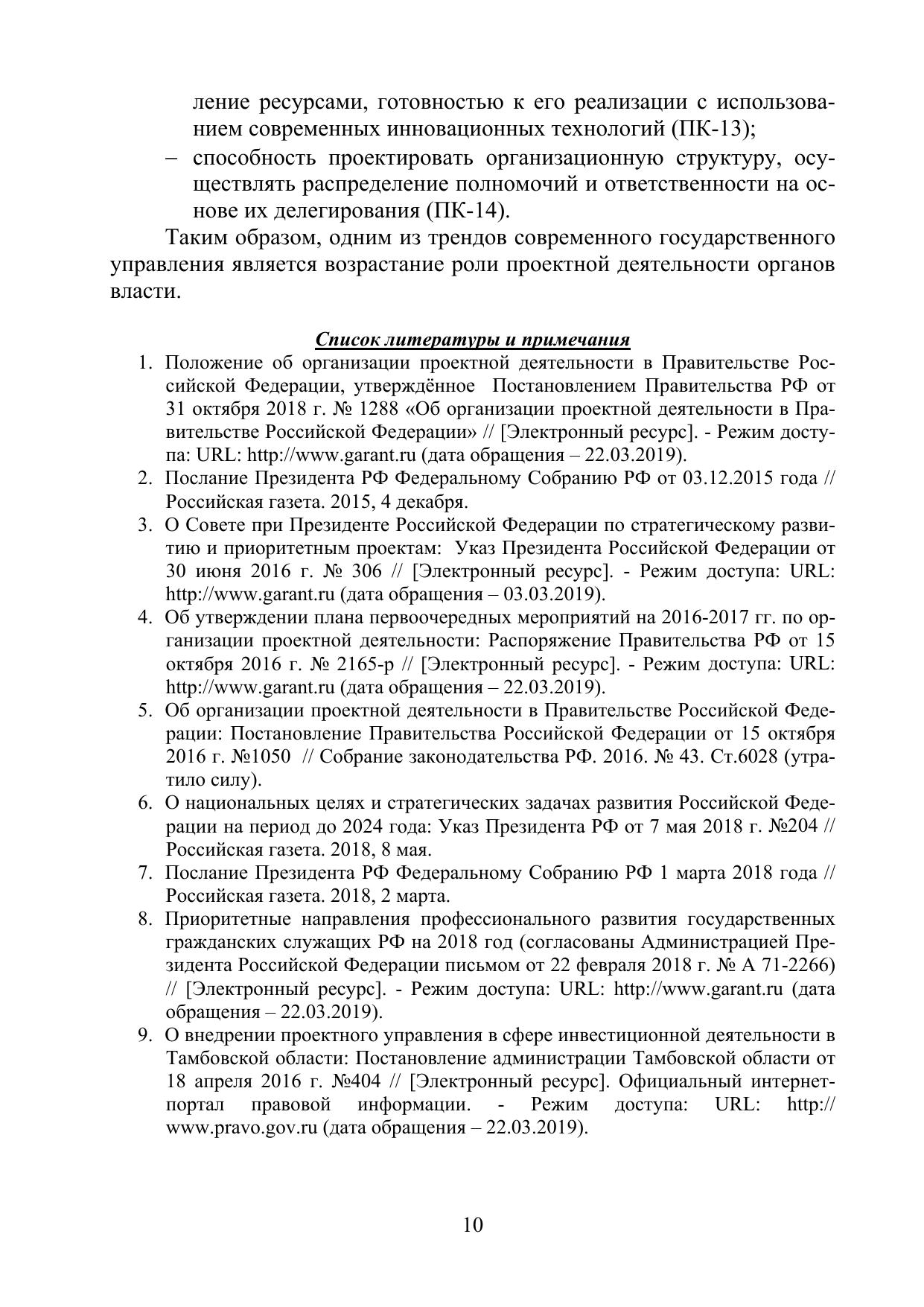 ление ресурсами, готовностью к его реализации с использованием современных инновационных технологий (ПК-13);

– способность проектировать организационную структуру, осуществлять распределение полномочий и ответственности на основе их делегирования (ПК-14).

Таким образом, одним из трендов современного государственного управления является возрастание роли проектной деятельности органов власти.

Список литературы и примечания

1. Положение об организации проектной деятельности в Правительстве Российской Федерации, утверждённое Постановлением Правительства РФ от 31 октября 2018 г. № 1288 «Об организации проектной деятельности в Правительстве Российской Федерации» // [Электронный ресурс]. - Режим доступа: URL: http://www.garant.ru (дата обращения – 22.03.2019).
2. Послание Президента РФ Федеральному Собранию РФ от 03.12.2015 года // Российская газета. 2015, 4 декабря.
3. О Совете при Президенте Российской Федерации по стратегическому развитию и приоритетным проектам: Указ Президента Российской Федерации от 30 июня 2016 г. № 306 // [Электронный ресурс]. - Режим доступа: URL: http://www.garant.ru (дата обращения – 03.03.2019).
4. Об утверждении плана первоочередных мероприятий на 2016-2017 гг. по организации проектной деятельности: Распоряжение Правительства РФ от 15 октября 2016 г. № 2165-р // [Электронный ресурс]. - Режим доступа: URL: http://www.garant.ru (дата обращения – 22.03.2019).
5. Об организации проектной деятельности в Правительстве Российской Федерации: Постановление Правительства Российской Федерации от 15 октября 2016 г. №1050 // Собрание законодательства РФ. 2016. № 43. Ст.6028 (утратило силу).
6. О национальных целях и стратегических задачах развития Российской Федерации на период до 2024 года: Указ Президента РФ от 7 мая 2018 г. №204 // Российская газета. 2018, 8 мая.
7. Послание Президента РФ Федеральному Собранию РФ 1 марта 2018 года // Российская газета. 2018, 2 марта.
8. Приоритетные направления профессионального развития государственных гражданских служащих РФ на 2018 год (согласованы Администрацией Президента Российской Федерации письмом от 22 февраля 2018 г. № А 71-2266) // [Электронный ресурс]. - Режим доступа: URL: http://www.garant.ru (дата обращения – 22.03.2019).
9. О внедрении проектного управления в сфере инвестиционной деятельности в Тамбовской области: Постановление администрации Тамбовской области от 18 апреля 2016 г. №404 // [Электронный ресурс]. Официальный интернет-портал правовой информации. - Режим доступа: URL: http:// www.pravo.gov.ru (дата обращения – 22.03.2019).

10